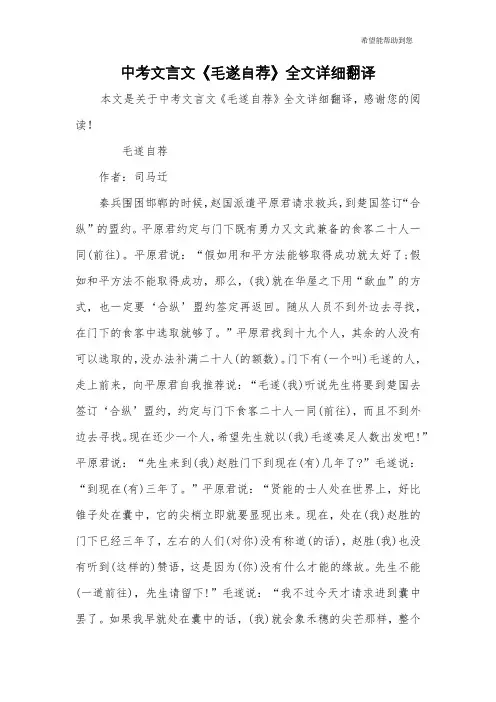 希望能帮助到您

中考文言文《毛遂自荐》全文详细翻译

本文是关于中考文言文《毛遂自荐》全文详细翻译，感谢您的阅读！

毛遂自荐

作者：司马迁

秦兵围困邯郸的时候，赵国派遣平原君请求救兵，到楚国签订“合纵”的盟约。平原君约定与门下既有勇力又文武兼备的食客二十人一同(前往)。平原君说：“假如用和平方法能够取得成功就太好了；假如和平方法不能取得成功，那么，(我)就在华屋之下用“歃血”的方式，也一定要‘合纵’盟约签定再返回。随从人员不到外边去寻找，在门下的食客中选取就够了。”平原君找到十九个人，其余的人没有可以选取的，没办法补满二十人(的额数)。门下有(一个叫)毛遂的人，走上前来，向平原君自我推荐说：“毛遂(我)听说先生将要到楚国去签订‘合纵’盟约，约定与门下食客二十人一同(前往)，而且不到外边去寻找。现在还少一个人，希望先生就以(我)毛遂凑足人数出发吧！”平原君说：“先生来到(我)赵胜门下到现在(有)几年了？”毛遂说：“到现在(有)三年了。”平原君说：“贤能的士人处在世界上，好比锥子处在囊中，它的尖梢立即就要显现出来。现在，处在(我)赵胜的门下已经三年了，左右的人们(对你)没有称道(的话)，赵胜(我)也没有听到(这样的)赞语，这是因为(你)没有什么才能的缘故。先生不能(一道前往)，先生请留下！”毛遂说：“我不过今天才请求进到囊中罢了。如果我早就处在囊中的话，(我)就会象禾穗的尖芒那样，整个